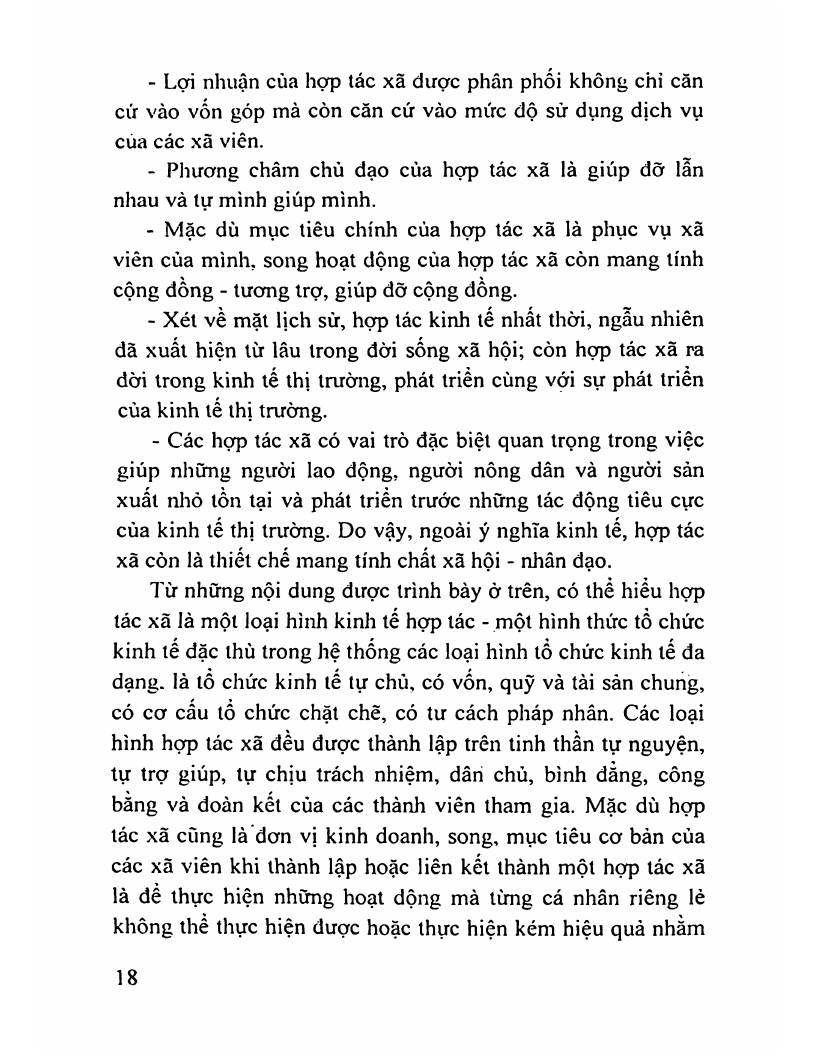 - Lợi nhuận của hợp tác xã được phân phối không chỉ căn cứ vào vốn góp mà còn căn cứ vào mức độ sử dụng dịch vụ của các xã viên.

- Phương châm chủ đạo của hợp tác xã là giúp đỡ lẫn nhau và tự mình giúp mình.

- Mặc dù mục tiêu chính của hợp tác xã là phục vụ xã viên của mình, song hoạt động của hợp tác xã còn mang tính cộng đồng - tương trợ, giúp đỡ cộng đồng.

- Xét về mặt lịch sử, hợp tác kinh tế nhất thời, ngẫu nhiên đã xuất hiện từ lâu trong đời sống xã hội; còn hợp tác xã ra đời trong kinh tế thị trường, phát triển cùng với sự phát triển của kinh tế thị trường.

- Các hợp tác xã có vai trò đặc biệt quan trọng trong việc giúp những người lao động, người nông dân và người sản xuất nhỏ tồn tại và phát triển trước những tác động tiêu cực của kinh tế thị trường. Do vậy, ngoài ý nghĩa kinh tế, hợp tác xã còn là thiết chế mang tính chất xã hội - nhân đạo.

Từ những nội dung được trình bày ở trên, có thể hiểu hợp tác xã là một loại hình kinh tế hợp tác - một hình thức tổ chức kinh tế đặc thù trong hệ thống các loại hình tổ chức kinh tế đa dạng. là tổ chức kinh tế tự chủ, có vốn, quỹ và tài sản chung, có cơ cấu tổ chức chặt chẽ, có tư cách pháp nhân. Các loại hình hợp tác xã đều được thành lập trên tinh thần tự nguyện, tự trợ giúp, tự chịu trách nhiệm, dân chủ, bình đẳng, công bằng và đoàn kết của các thành viên tham gia. Mặc dù hợp tác xã cũng là đơn vị kinh doanh, song, mục tiêu cơ bản của các xã viên khi thành lập hoặc liên kết thành một hợp tác xã là để thực hiện những hoạt động mà từng cá nhân riêng lẻ không thể thực hiện được hoặc thực hiện kém hiệu quả nhằm

18